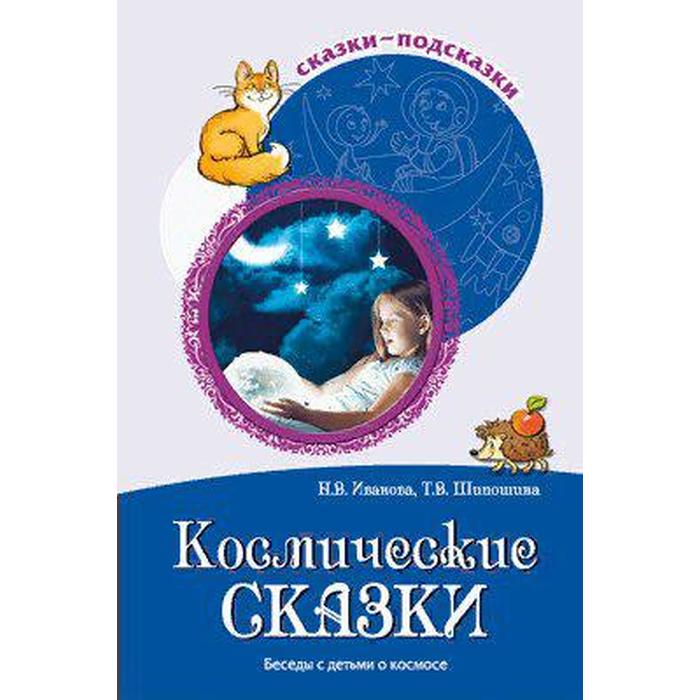 сказки–подсказки

Н.В. Иванова, Т.В. Шипошина

Космические сказки

Беседы с детьми о космосе